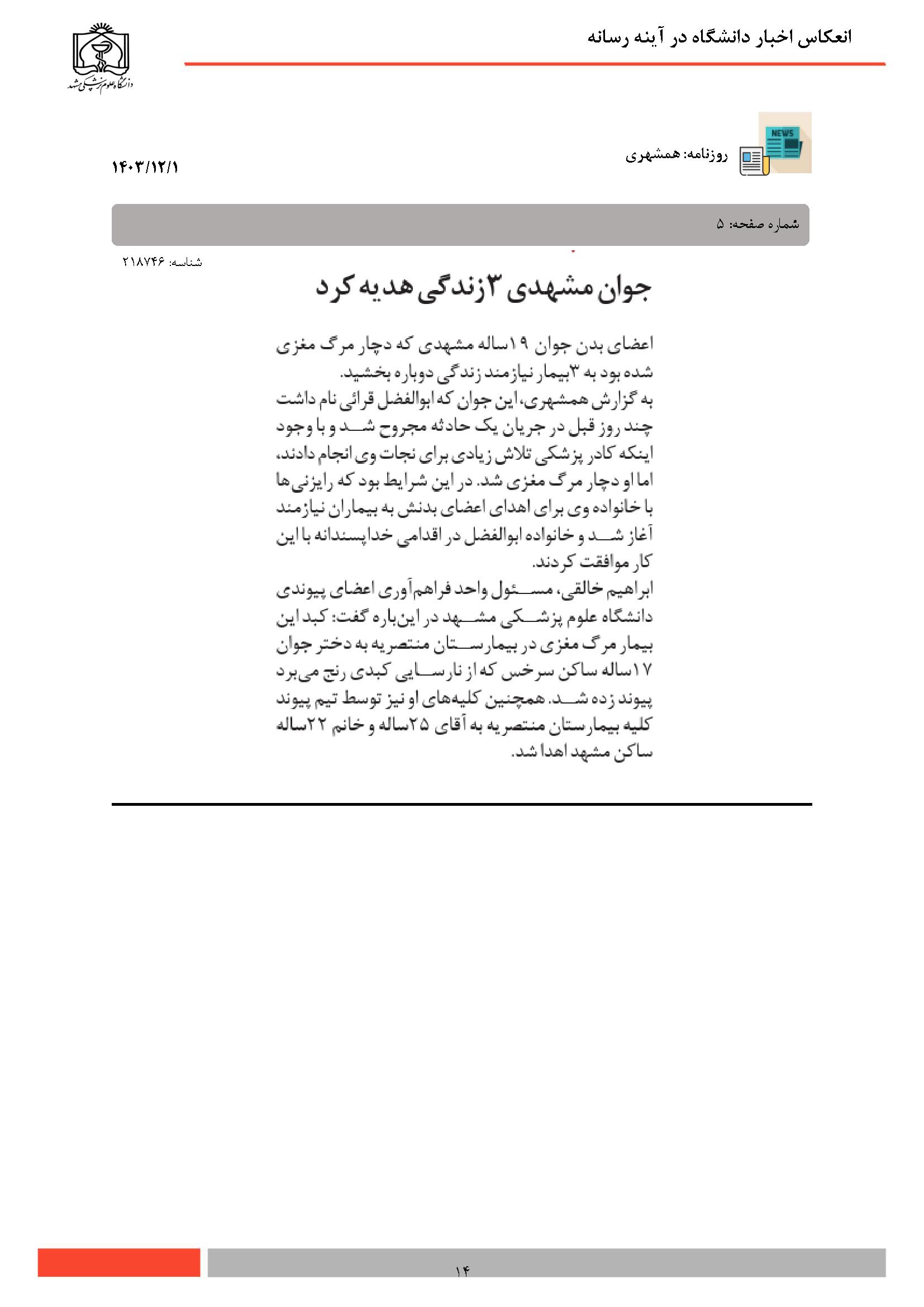 انعکاس اخبار دانشگاه در آینه رسانه

دانشگاه علوم پزشکی مشهد

NEWS

روزنامه: همشهری

۱۴۰۳/۱۲/۱

شماره صفحه: ۵

شناسه: ۲۱۸۷۴۶

جوان مشهدی ۳ زندگی هدیه کرد

اعضای بدن جوان ۱۹ساله مشهدی که دچار مرگ مغزی شده بود به ۳بیمار نیازمند زندگی دوباره بخشید.

به گزارش همشهری، این جوان که ابوالفضل قرائی نام داشت چند روز قبل در جریان یک حادثه مجروح شد و با وجود اینکه کادر پزشکی تلاش زیادی برای نجات وی انجام دادند، اما او دچار مرگ مغزی شد. در این شرایط بود که رایزنی‌ها با خانواده وی برای اهدای اعضای بدنش به بیماران نیازمند آغاز شد و خانواده ابوالفضل در اقدامی خداپسندانه با این کار موافقت کردند.

ابراهیم خالقی، مسئول واحد فراهم‌آوری اعضای پیوندی دانشگاه علوم پزشکی مشهد در این‌باره گفت: کبد این بیمار مرگ مغزی در بیمارستان منتصریه به دختر جوان ۱۷ساله ساکن سرخس که از نارسایی کبدی رنج می‌برد پیوند زده شد. همچنین کلیه‌های او نیز توسط تیم پیوند کلیه بیمارستان منتصریه به آقای ۲۵ساله و خانم ۲۲ساله ساکن مشهد اهدا شد.

۱۴